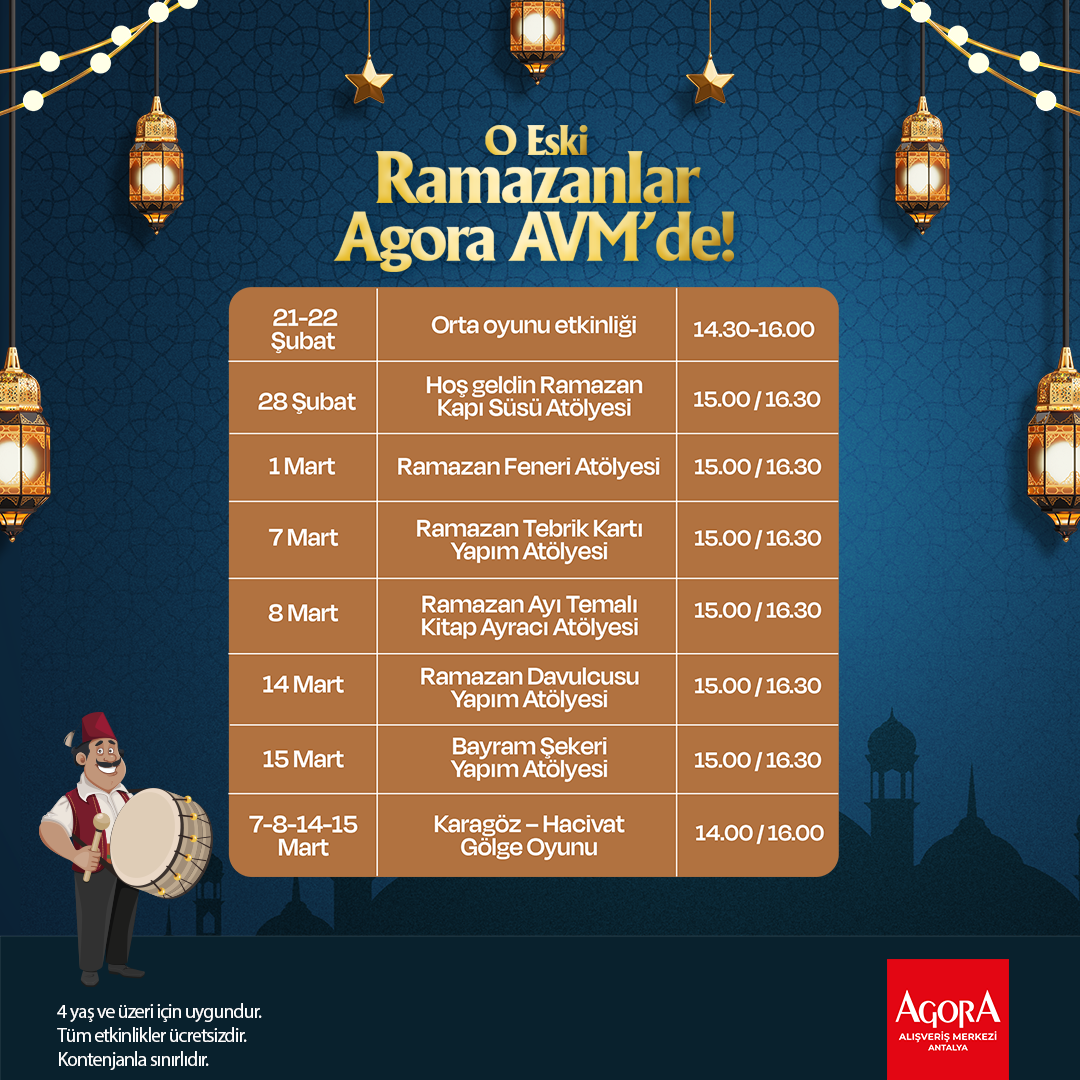 O Eski
Ramazanlar
Agora AVM'de!

| 21-22 Şubat | Orta oyunu etkinliği | 14.30-16.00 |
|---|---|---|
| 28 Şubat | Hoş geldin Ramazan Kapı Süsü Atölyesi | 15.00 / 16.30 |
| 1 Mart | Ramazan Feneri Atölyesi | 15.00 / 16.30 |
| 7 Mart | Ramazan Tebrik Kartı Yapım Atölyesi | 15.00 / 16.30 |
| 8 Mart | Ramazan Ayı Temalı Kitap Ayracı Atölyesi | 15.00 / 16.30 |
| 14 Mart | Ramazan Davulcusu Yapım Atölyesi | 15.00 / 16.30 |
| 15 Mart | Bayram Şekeri Yapım Atölyesi | 15.00 / 16.30 |
| 7-8-14-15 Mart | Karagöz – Hacivat Gölge Oyunu | 14.00 / 16.00 |

4 yaş ve üzeri için uygundur.
Tüm etkinlikler ücretsizdir.
Kontenjanla sınırlıdır.

AGORA
ALIŞVERİŞ MERKEZİ
ANTALYA